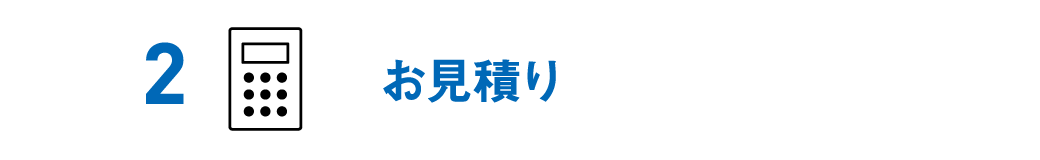 2

お見積り